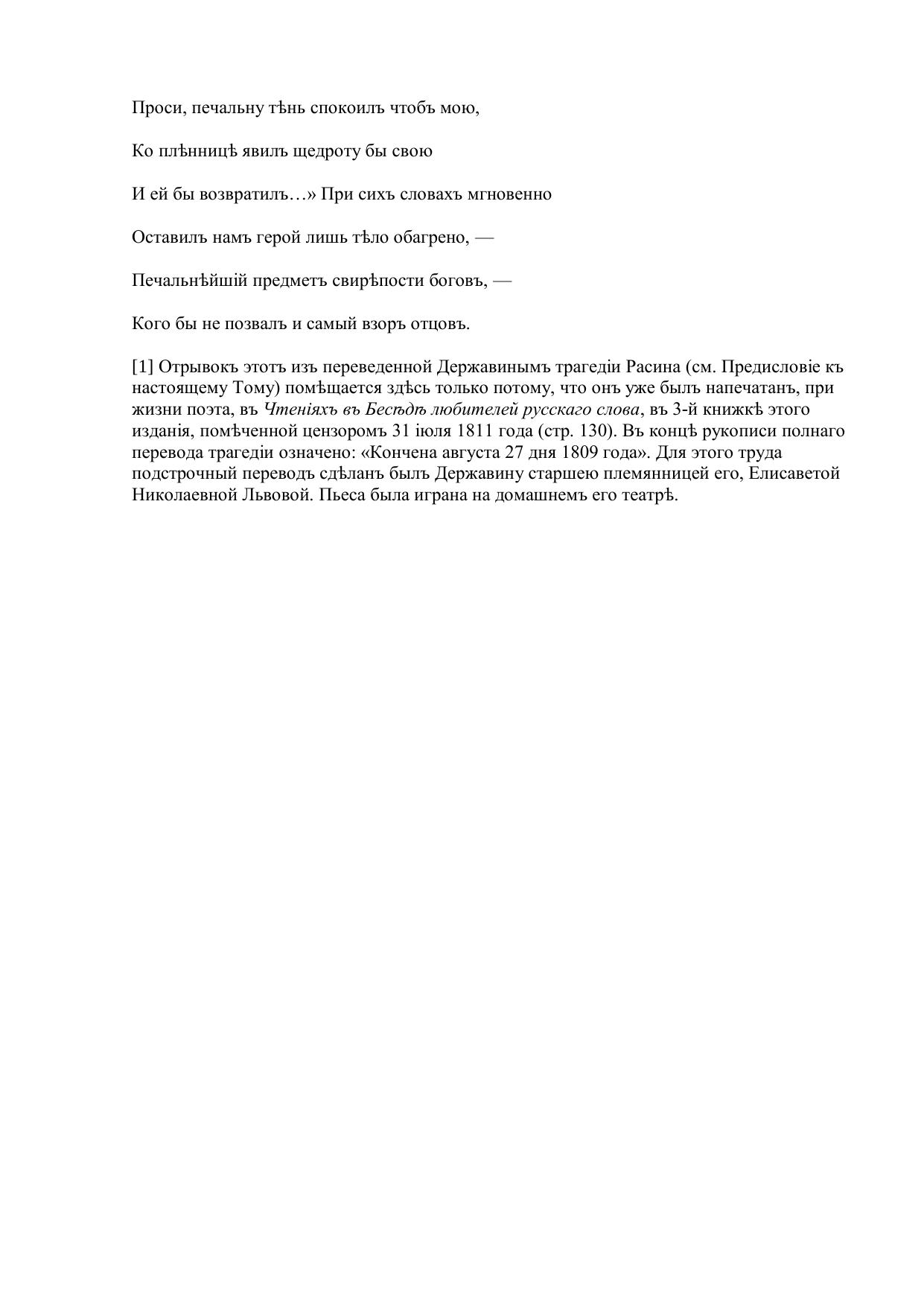 Проси, печальну тѣнь спокоилъ чтобъ мою,

Ко плѣнницѣ явилъ щедроту бы свою

И ей бы возвратилъ…» При сихъ словахъ мгновенно

Оставилъ намъ герой лишь тѣло обагрено, —

Печальнѣйшій предметъ свирѣпости боговъ, —

Кого бы не позвалъ и самый взоръ отцовъ.

[1] Отрывокъ этотъ изъ переведенной Державинымъ трагедіи Расина (см. Предисловіе къ настоящему Тому) помѣщается здѣсь только потому, что онъ уже былъ напечатанъ, при жизни поэта, въ Чтеніяхъ въ Бесѣдѣ любителей русскаго слова, въ 3-й книжкѣ этого изданія, помѣченной цензоромъ 31 іюля 1811 года (стр. 130). Въ концѣ рукописи полнаго перевода трагедіи означено: «Кончена августа 27 дня 1809 года». Для этого труда подстрочный переводъ сдѣланъ былъ Державину старшею племянницей его, Елисаветой Николаевной Львовой. Пьеса была играна на домашнемъ его театрѣ.